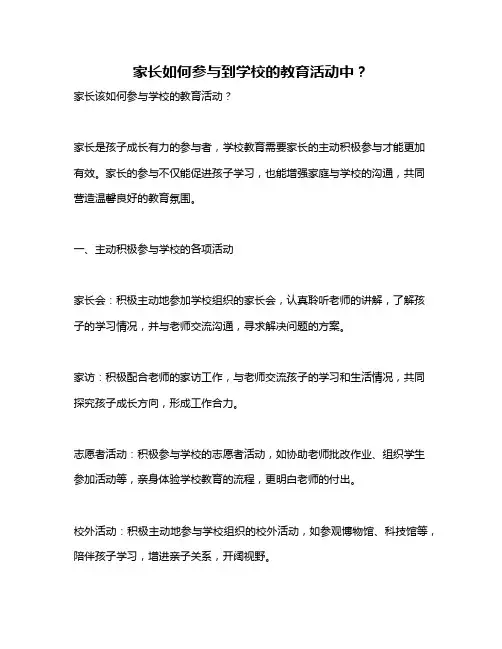 家长如何参与到学校的教育活动中？

家长该如何参与学校的教育活动？

家长是孩子成长有力的参与者，学校教育需要家长的主动积极参与才能更加有效。家长的参与不仅能促进孩子学习，也能增强家庭与学校的沟通，共同营造温馨良好的教育氛围。

一、主动积极参与学校的各项活动

家长会：积极主动地参加学校组织的家长会，认真聆听老师的讲解，了解孩子的学习情况，并与老师交流沟通，寻求解决问题的方案。

家访：积极配合老师的家访工作，与老师交流孩子的学习和生活情况，共同探究孩子成长方向，形成工作合力。

志愿者活动：积极参与学校的志愿者活动，如协助老师批改作业、组织学生参加活动等，亲身体验学校教育的流程，更明白老师的付出。

校外活动：积极主动地参与学校组织的校外活动，如参观博物馆、科技馆等，陪伴孩子学习，增进亲子关系，开阔视野。